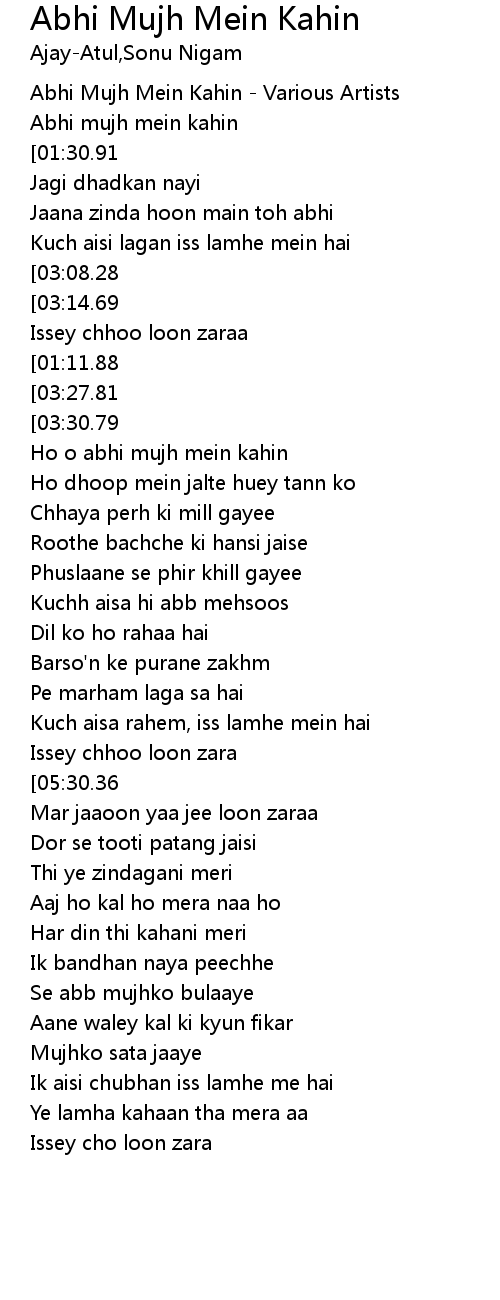 Abhi Mujh Mein Kahin
Ajay-Atul,Sonu Nigam

Abhi Mujh Mein Kahin - Various Artists
Abhi mujh mein kahin
[01:30.91
Jagi dhadkan nayi
Jaana zinda hoon main toh abhi
Kuch aisi lagan iss lamhe mein hai
[03:08.28
[03:14.69
Issey chhoo loon zaraa
[01:11.88
[03:27.81
[03:30.79
Ho o abhi mujh mein kahin
Ho dhoop mein jalte huey tann ko
Chhaya perh ki mill gayee
Roothe bachche ki hansi jaise
Phuslaane se phir khill gayee
Kuchh aisa hi abb mehsoos
Dil ko ho rahaa hai
Barso'n ke purane zakhm
Pe marham laga sa hai
Kuch aisa rahem, iss lamhe mein hai
Issey chhoo loon zara
[05:30.36
Mar jaaoon yaa jee loon zaraa
Dor se tooti patang jaisi
Thi ye zindagani meri
Aaj ho kal ho mera naa ho
Har din thi kahani meri
Ik bandhan naya peechhe
Se abb mujhko bulaaye
Aane waley kal ki kyun fikar
Mujhko sata jaaye
Ik aisi chubhan iss lamhe me hai
Ye lamha kahaan tha mera aa
Issey cho loon zara